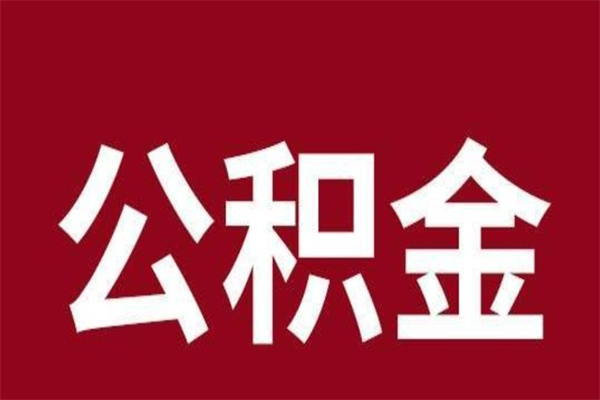 公积金